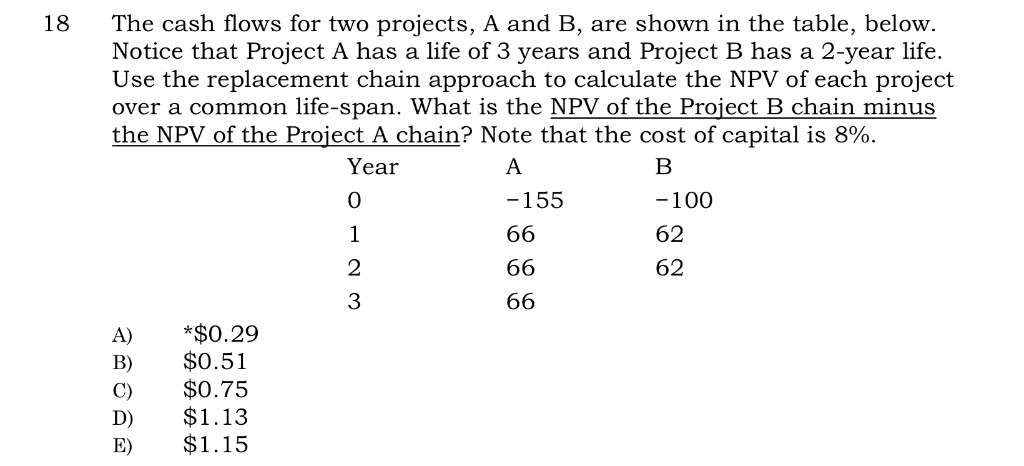 18 The cash flows for two projects, A and B, are shown in the table, below. Notice that Project A has a life of 3 years and Project B has a 2-year life. Use the replacement chain approach to calculate the NPV of each project over a common life-span. What is the NPV of the Project B chain minus the NPV of the Project A chain? Note that the cost of capital is 8%.

| Year | A | B |
|---|---|---|
| 0 | -155 | -100 |
| 1 | 66 | 62 |
| 2 | 66 | 62 |
| 3 | 66 | |

A) *\$0.29
B) \$0.51
C) \$0.75
D) \$1.13
E) \$1.15